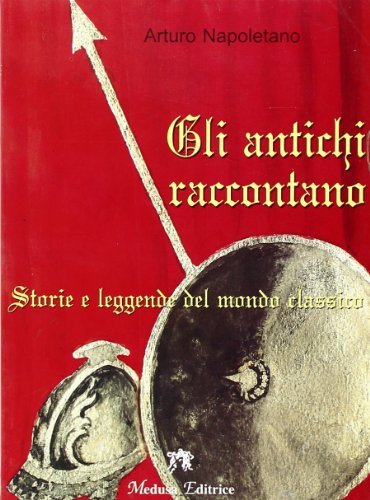 Arturo Napoletano

Gli antichi raccontano

Storie e leggende del mondo classico

Medusa Editrice